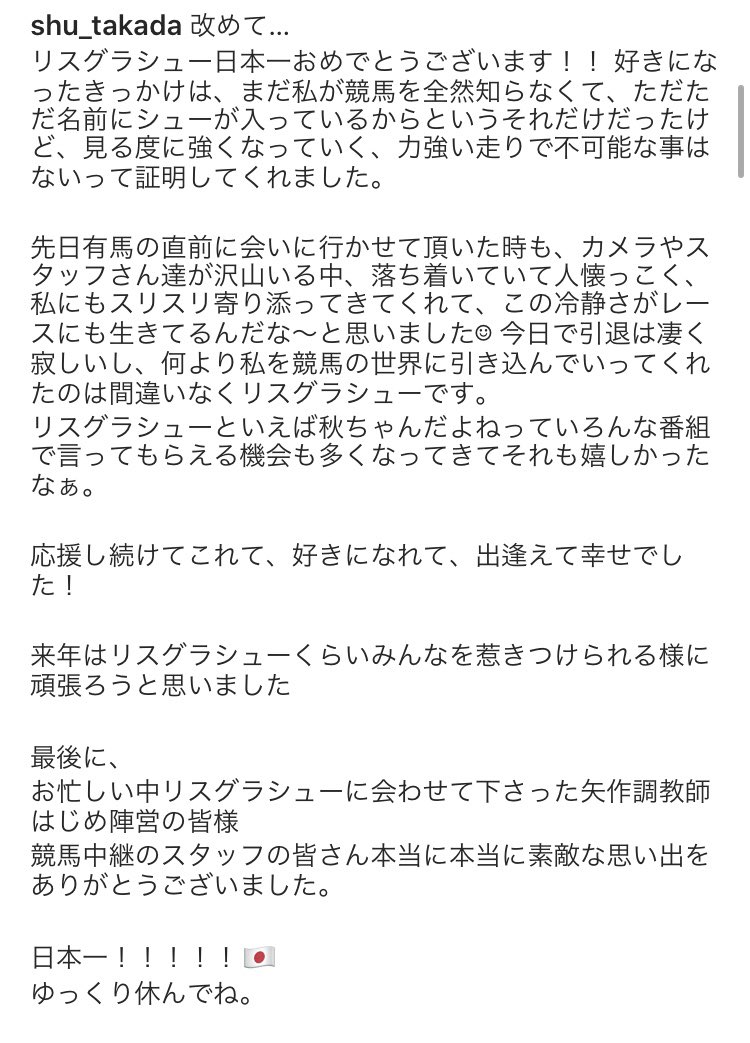 shu_takada 改めて…
リスグラシュー日本一おめでとうございます！！ 好きになったきっかけは、まだ私が競馬を全然知らなくて、ただただ名前にシューが入っているからというそれだけだったけど、見る度に強くなっていく、力強い走りで不可能な事はないって証明してくれました。

先日有馬の直前に会いに行かせて頂いた時も、カメラやスタッフさん達が沢山いる中、落ち着いていて人懐っこく、私にもスリスリ寄り添ってきてくれて、この冷静さがレースにも生きてるんだな〜と思いました☺ 今日で引退は凄く寂しいし、何より私を競馬の世界に引き込んでいってくれたのは間違いなくリスグラシューです。
リスグラシューといえば秋ちゃんだよねっていろんな番組で言ってもらえる機会も多くなってきてそれも嬉しかったなぁ。

応援し続けてこれて、好きになれて、出逢えて幸せでした！

来年はリスグラシューくらいみんなを惹きつけられる様に頑張ろうと思いました

最後に、
お忙しい中リスグラシューに会わせて下さった矢作調教師はじめ陣営の皆様
競馬中継のスタッフの皆さん本当に本当に素敵な思い出をありがとうございました。

日本一！！！！！🇯🇵
ゆっくり休んでね。